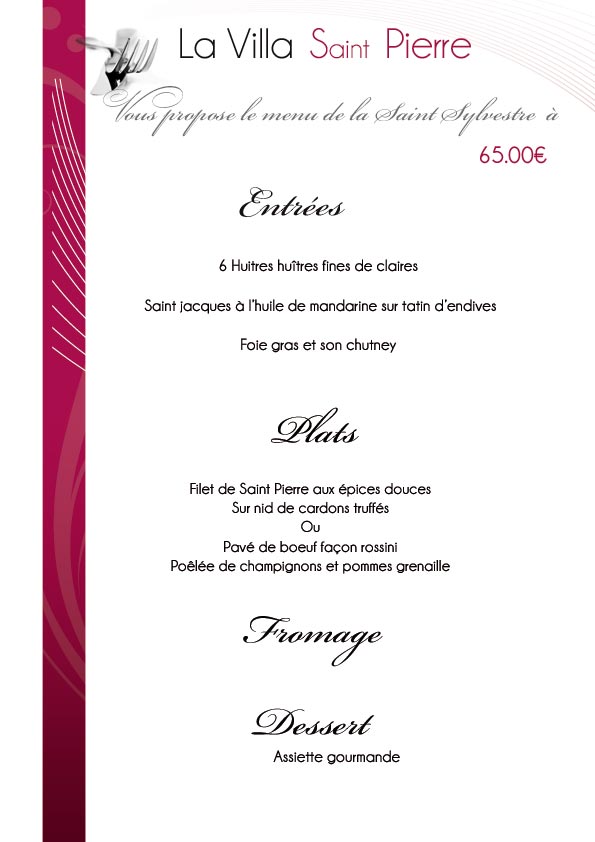 La Villa Saint Pierre

Vous propose le menu de la Saint Sylvestre à

65.00€

Entrées

6 Huitres huîtres fines de claires

Saint jacques à l'huile de mandarine sur tatin d'endives

Foie gras et son chutney

Plats

Filet de Saint Pierre aux épices douces
Sur nid de cardons truffés
Ou
Pavé de boeuf façon rossini
Poêlée de champignons et pommes grenaille

Fromage

Dessert
Assiette gourmande